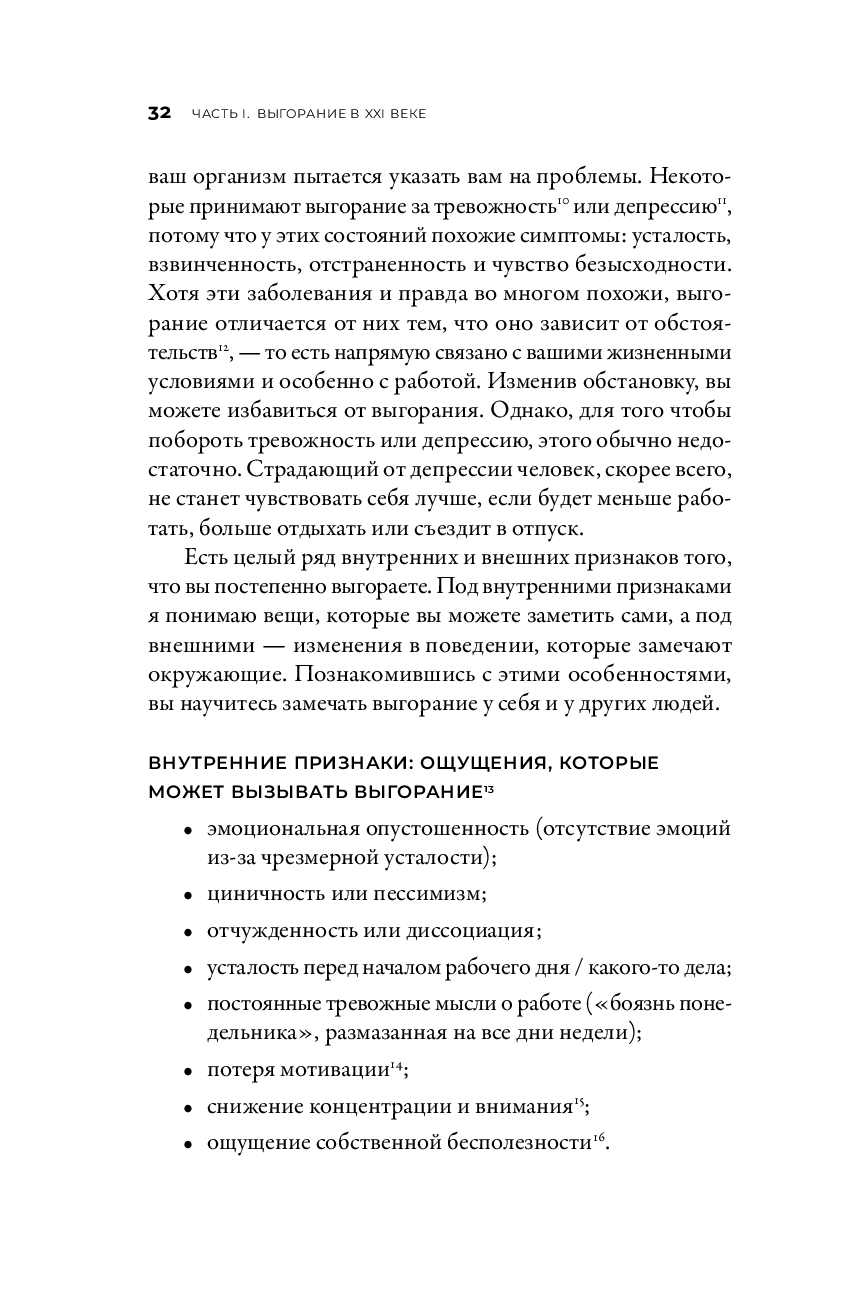 32 ЧАСТЬ I. ВЫГОРАНИЕ В XXI ВЕКЕ

ваш организм пытается указать вам на проблемы. Некоторые принимают выгорание за тревожность$^{10}$ или депрессию$^{11}$, потому что у этих состояний похожие симптомы: усталость, взвинченность, отстраненность и чувство безысходности. Хотя эти заболевания и правда во многом похожи, выгорание отличается от них тем, что оно зависит от обстоятельств$^{12}$, — то есть напрямую связано с вашими жизненными условиями и особенно с работой. Изменив обстановку, вы можете избавиться от выгорания. Однако, для того чтобы побороть тревожность или депрессию, этого обычно недостаточно. Страдающий от депрессии человек, скорее всего, не станет чувствовать себя лучше, если будет меньше работать, больше отдыхать или съездит в отпуск.

Есть целый ряд внутренних и внешних признаков того, что вы постепенно выгораете. Под внутренними признаками я понимаю вещи, которые вы можете заметить сами, а под внешними — изменения в поведении, которые замечают окружающие. Познакомившись с этими особенностями, вы научитесь замечать выгорание у себя и у других людей.

ВНУТРЕННИЕ ПРИЗНАКИ: ОЩУЩЕНИЯ, КОТОРЫЕ МОЖЕТ ВЫЗЫВАТЬ ВЫГОРАНИЕ$^{13}$

• эмоциональная опустошенность (отсутствие эмоций из-за чрезмерной усталости);
• циничность или пессимизм;
• отчужденность или диссоциация;
• усталость перед началом рабочего дня / какого-то дела;
• постоянные тревожные мысли о работе («боязнь понедельника», размазанная на все дни недели);
• потеря мотивации$^{14}$;
• снижение концентрации и внимания$^{15}$;
• ощущение собственной бесполезности$^{16}$.